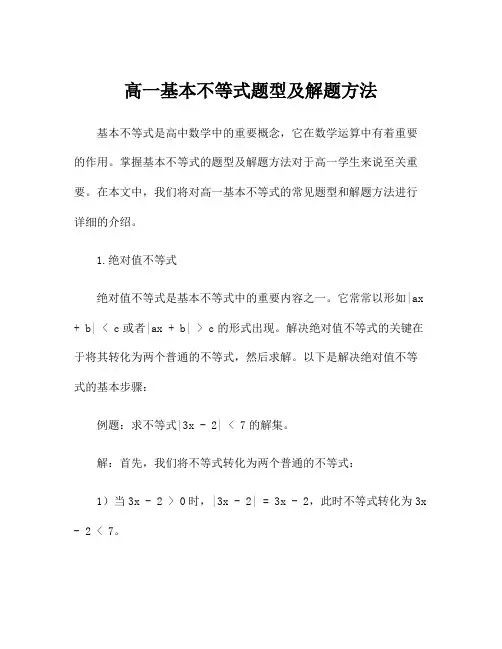 高一基本不等式题型及解题方法

基本不等式是高中数学中的重要概念，它在数学运算中有着重要的作用。掌握基本不等式的题型及解题方法对于高一学生来说至关重要。在本文中，我们将对高一基本不等式的常见题型和解题方法进行详细的介绍。

1.绝对值不等式

绝对值不等式是基本不等式中的重要内容之一。它常常以形如$|ax + b| < c$或者$|ax + b| > c$的形式出现。解决绝对值不等式的关键在于将其转化为两个普通的不等式，然后求解。以下是解决绝对值不等式的基本步骤：

例题：求不等式$|3x - 2| < 7$的解集。

解：首先，我们将不等式转化为两个普通的不等式：

1）当$3x - 2 > 0$时，$|3x - 2| = 3x - 2$，此时不等式转化为$3x - 2 < 7$。